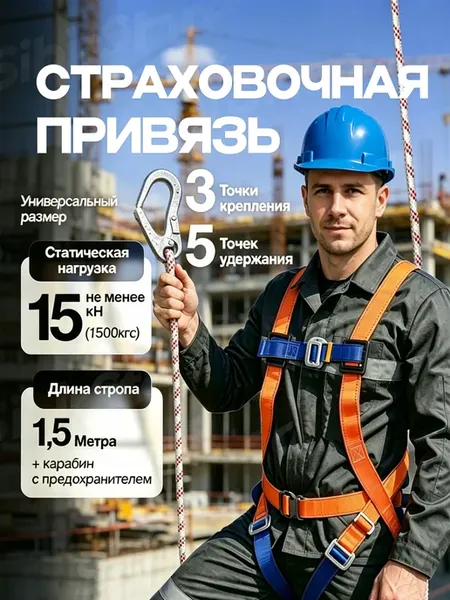 СТРАХОВОЧНАЯ ПРИВЯЗЬ

Универсальный размер

3 Точки крепления

5 Точек удержания

Статическая нагрузка

15 не менее кН (1500кгс)

Длина стропа

1,5 Метра

+ карабин с предохранителем